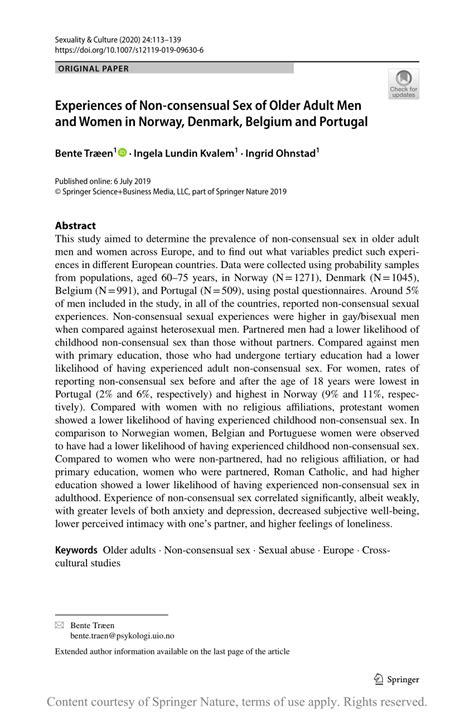 Sexuality & Culture (2020) 24:113–139
https://doi.org/10.1007/s12119-019-09630-6

ORIGINAL PAPER

Check for updates

Experiences of Non-consensual Sex of Older Adult Men and Women in Norway, Denmark, Belgium and Portugal

Bente Træen$^1$ · Ingela Lundin Kvalem$^1$ · Ingrid Ohnstad$^1$

Published online: 6 July 2019
© Springer Science+Business Media, LLC, part of Springer Nature 2019

Abstract
This study aimed to determine the prevalence of non-consensual sex in older adult men and women across Europe, and to find out what variables predict such experiences in different European countries. Data were collected using probability samples from populations, aged 60–75 years, in Norway (N = 1271), Denmark (N = 1045), Belgium (N = 991), and Portugal (N = 509), using postal questionnaires. Around 5% of men included in the study, in all of the countries, reported non-consensual sexual experiences. Non-consensual sexual experiences were higher in gay/bisexual men when compared against heterosexual men. Partnered men had a lower likelihood of childhood non-consensual sex than those without partners. Compared against men with primary education, those who had undergone tertiary education had a lower likelihood of having experienced adult non-consensual sex. For women, rates of reporting non-consensual sex before and after the age of 18 years were lowest in Portugal (2% and 6%, respectively) and highest in Norway (9% and 11%, respectively). Compared with women with no religious affiliations, protestant women showed a lower likelihood of having experienced childhood non-consensual sex. In comparison to Norwegian women, Belgian and Portuguese women were observed to have had a lower likelihood of having experienced childhood non-consensual sex. Compared to women who were non-partnered, had no religious affiliation, or had primary education, women who were partnered, Roman Catholic, and had higher education showed a lower likelihood of having experienced non-consensual sex in adulthood. Experience of non-consensual sex correlated significantly, albeit weakly, with greater levels of both anxiety and depression, decreased subjective well-being, lower perceived intimacy with one's partner, and higher feelings of loneliness.

Keywords Older adults · Non-consensual sex · Sexual abuse · Europe · Cross-cultural studies

Bente Træen
bente.traen@psykologi.uio.no

Extended author information available on the last page of the article

Springer

Content courtesy of Springer Nature, terms of use apply. Rights reserved.